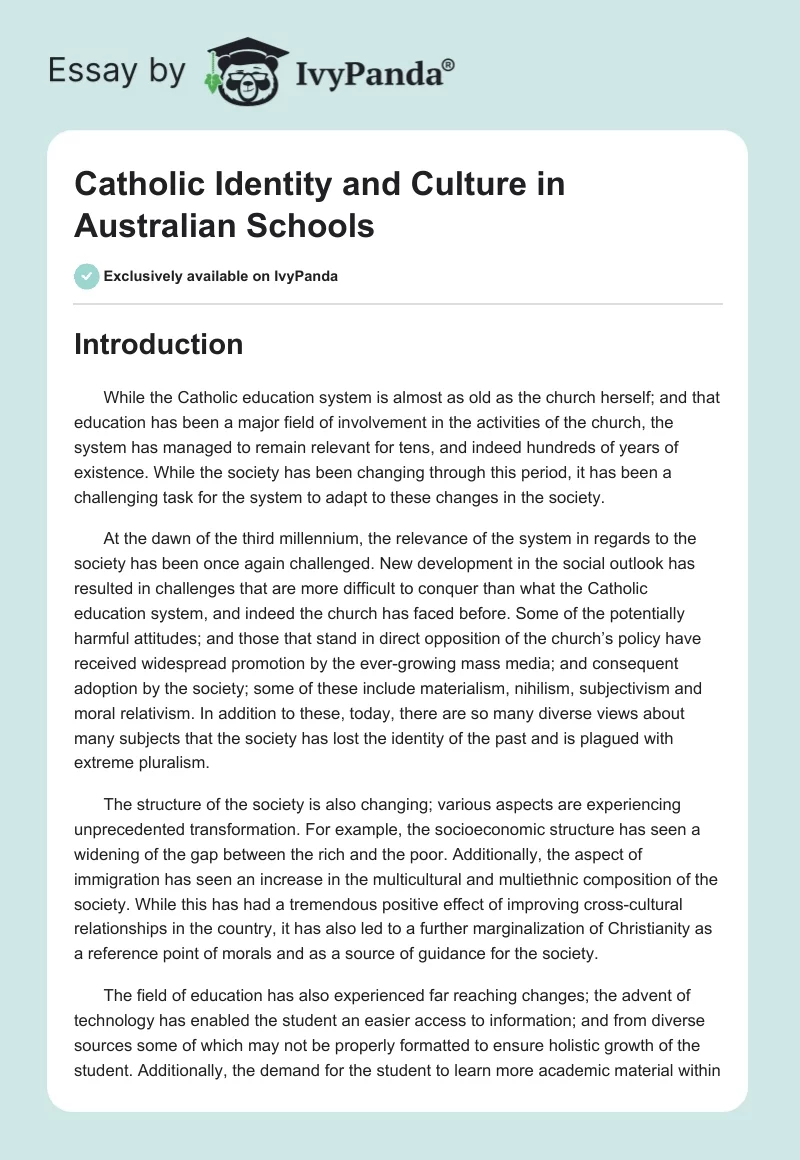 Essay by IvyPanda®

Catholic Identity and Culture in Australian Schools

Exclusively available on IvyPanda

Introduction

While the Catholic education system is almost as old as the church herself; and that education has been a major field of involvement in the activities of the church, the system has managed to remain relevant for tens, and indeed hundreds of years of existence. While the society has been changing through this period, it has been a challenging task for the system to adapt to these changes in the society.

At the dawn of the third millennium, the relevance of the system in regards to the society has been once again challenged. New development in the social outlook has resulted in challenges that are more difficult to conquer than what the Catholic education system, and indeed the church has faced before. Some of the potentially harmful attitudes; and those that stand in direct opposition of the church's policy have received widespread promotion by the ever-growing mass media; and consequent adoption by the society; some of these include materialism, nihilism, subjectivism and moral relativism. In addition to these, today, there are so many diverse views about many subjects that the society has lost the identity of the past and is plagued with extreme pluralism.

The structure of the society is also changing; various aspects are experiencing unprecedented transformation. For example, the socioeconomic structure has seen a widening of the gap between the rich and the poor. Additionally, the aspect of immigration has seen an increase in the multicultural and multiethnic composition of the society. While this has had a tremendous positive effect of improving cross-cultural relationships in the country, it has also led to a further marginalization of Christianity as a reference point of morals and as a source of guidance for the society.

The field of education has also experienced far reaching changes; the advent of technology has enabled the student an easier access to information; and from diverse sources some of which may not be properly formatted to ensure holistic growth of the student. Additionally, the demand for the student to learn more academic material within